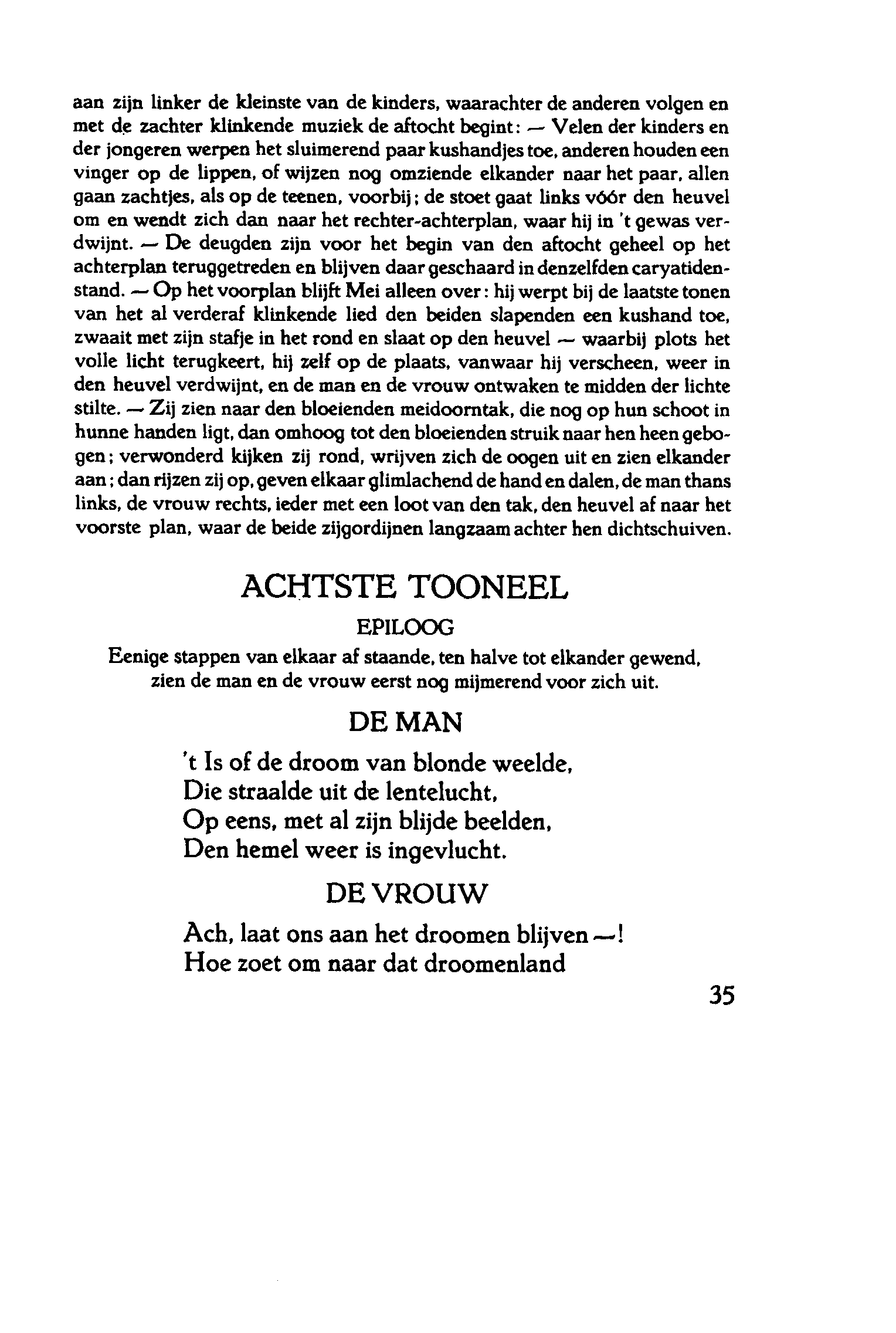 aan zijn linker de kleinste van de kinders, waarachter de anderen volgen en met de zachter klinkende muziek de aftocht begint: — Velen der kinders en der jongeren werpen het sluimerend paar kushandjes toe, anderen houden een vinger op de lippen, of wijzen nog omziende elkander naar het paar, allen gaan zachtjes, als op de teenen, voorbij; de stoet gaat links vóór den heuvel om en wendt zich dan naar het rechter-achterplan, waar hij in 't gewas verdwijnt. — De deugden zijn voor het begin van den aftocht geheel op het achterplan teruggetreden en blijven daar geschaard in denzelfden caryatidenstand. — Op het voorplan blijft Mei alleen over: hij werpt bij de laatste tonen van het al verderaf klinkende lied den beiden slapenden een kushand toe, zwaait met zijn stafje in het rond en slaat op den heuvel — waarbij plots het volle licht terugkeert, hij zelf op de plaats, vanwaar hij verscheen, weer in den heuvel verdwijnt, en de man en de vrouw ontwaken te midden der lichte stilte. — Zij zien naar den bloeienden meidoorntak, die nog op hun schoot in hunne handen ligt, dan omhoog tot den bloeienden struik naar hen heen gebogen; verwonderd kijken zij rond, wrijven zich de oogen uit en zien elkander aan; dan rijzen zij op, geven elkaar glimlachend de hand en dalen, de man thans links, de vrouw rechts, ieder met een loot van den tak, den heuvel af naar het voorste plan, waar de beide zijgordijnen langzaam achter hen dichtschuiven.

ACHTSTE TOONEEL

EPILOOG

Eenige stappen van elkaar af staande, ten halve tot elkander gewend, zien de man en de vrouw eerst nog mijmerend voor zich uit.

DE MAN

't Is of de droom van blonde weelde,
Die straalde uit de lentelucht,
Op eens, met al zijn blijde beelden,
Den hemel weer is ingevlucht.

DE VROUW

Ach, laat ons aan het droomen blijven —!
Hoe zoet om naar dat droomenland

35